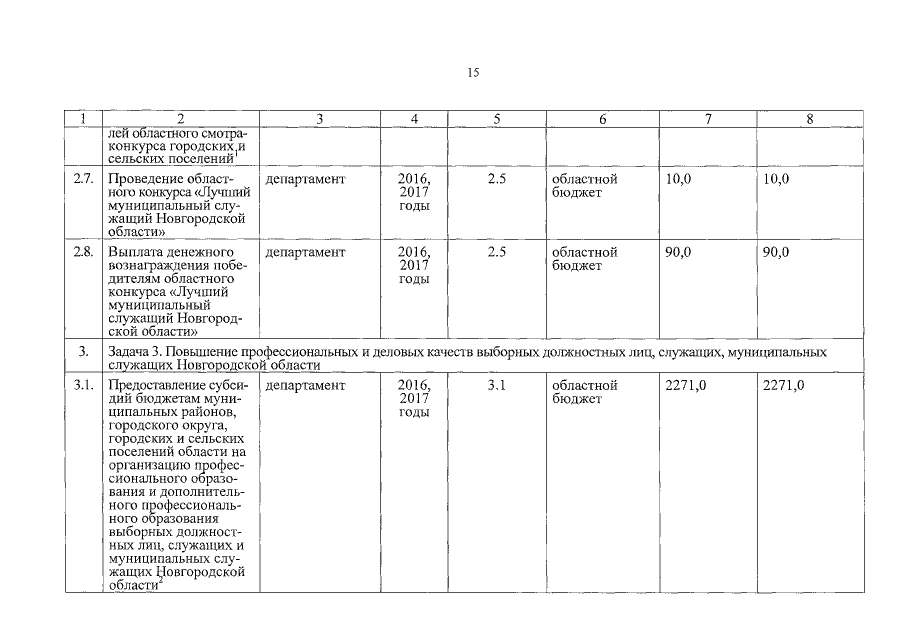 15

| 1 | 2 | 3 | 4 | 5 | 6 | 7 | 8 |
|---|---|---|---|---|---|---|---|
| | лей областного смотра-конкурса городских и сельских поселений$^1$ | | | | | | |
| 2.7. | Проведение областного конкурса «Лучший муниципальный служащий Новгородской области» | департамент | 2016, 2017 годы | 2.5 | областной бюджет | 10,0 | 10,0 |
| 2.8. | Выплата денежного вознаграждения победителям областного конкурса «Лучший муниципальный служащий Новгородской области» | департамент | 2016, 2017 годы | 2.5 | областной бюджет | 90,0 | 90,0 |
| 3. | Задача 3. Повышение профессиональных и деловых качеств выборных должностных лиц, служащих, муниципальных служащих Новгородской области | | | | | | |
| 3.1. | Предоставление субсидий бюджетам муниципальных районов, городского округа, городских и сельских поселений области на организацию профессионального образования и дополнительного профессионального образования выборных должностных лиц, служащих и муниципальных служащих Новгородской области$^2$ | департамент | 2016, 2017 годы | 3.1 | областной бюджет | 2271,0 | 2271,0 |